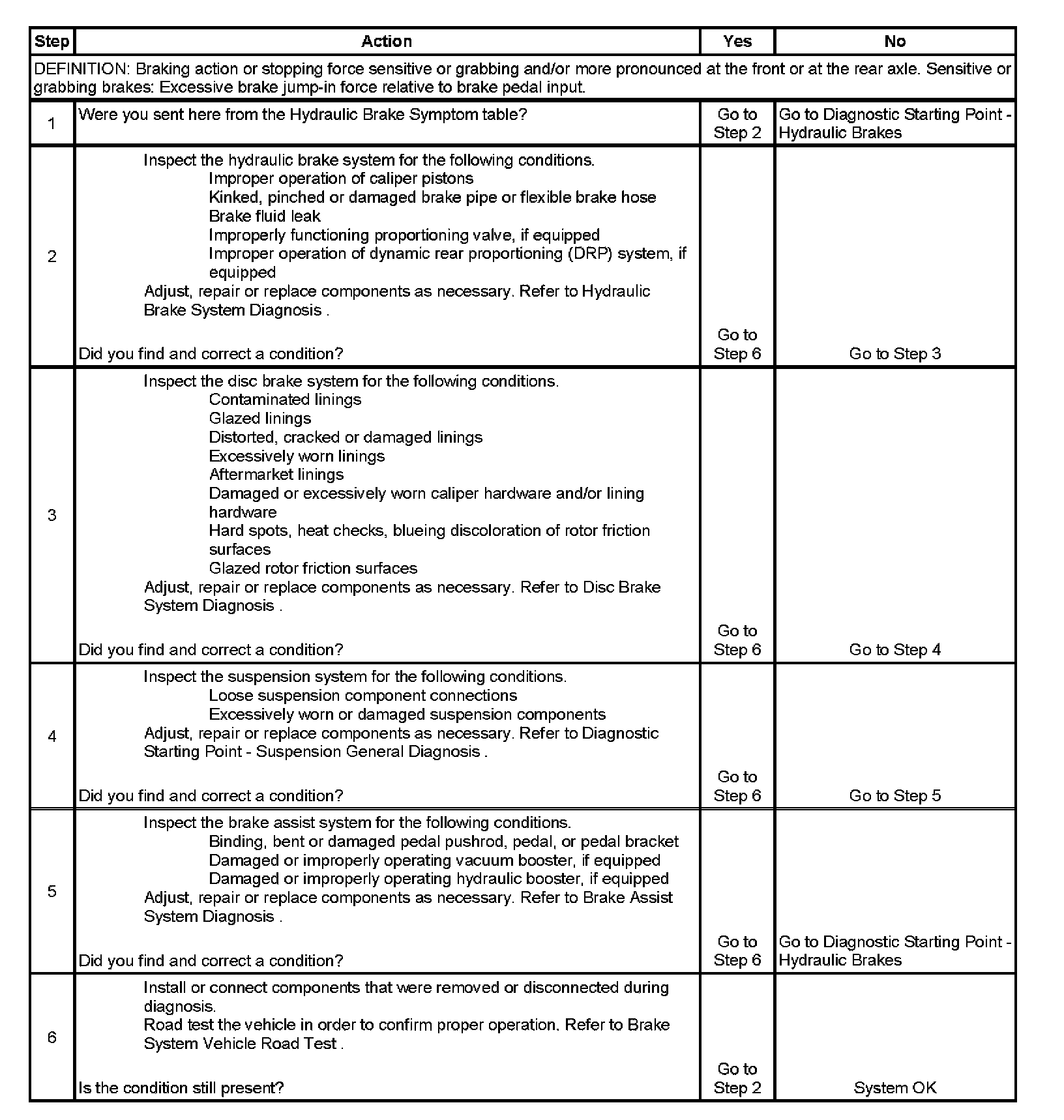 | Step | Action | Yes | No |
|---|---|---|---|
| DEFINITION: Braking action or stopping force sensitive or grabbing and/or more pronounced at the front or at the rear axle. Sensitive or grabbing brakes: Excessive brake jump-in force relative to brake pedal input. | | | |
| 1 | Were you sent here from the Hydraulic Brake Symptom table? | Go to Step 2 | Go to Diagnostic Starting Point - Hydraulic Brakes |
| 2 | Inspect the hydraulic brake system for the following conditions. Improper operation of caliper pistons Kinked, pinched or damaged brake pipe or flexible brake hose Brake fluid leak Improperly functioning proportioning valve, if equipped Improper operation of dynamic rear proportioning (DRP) system, if equipped Adjust, repair or replace components as necessary. Refer to Hydraulic Brake System Diagnosis . Did you find and correct a condition? | Go to Step 6 | Go to Step 3 |
| 3 | Inspect the disc brake system for the following conditions. Contaminated linings Glazed linings Distorted, cracked or damaged linings Excessively worn linings Aftermarket linings Damaged or excessively worn caliper hardware and/or lining hardware Hard spots, heat checks, blueing discoloration of rotor friction surfaces Glazed rotor friction surfaces Adjust, repair or replace components as necessary. Refer to Disc Brake System Diagnosis . Did you find and correct a condition? | Go to Step 6 | Go to Step 4 |
| 4 | Inspect the suspension system for the following conditions. Loose suspension component connections Excessively worn or damaged suspension components Adjust, repair or replace components as necessary. Refer to Diagnostic Starting Point - Suspension General Diagnosis . Did you find and correct a condition? | Go to Step 6 | Go to Step 5 |
| 5 | Inspect the brake assist system for the following conditions. Binding, bent or damaged pedal pushrod, pedal, or pedal bracket Damaged or improperly operating vacuum booster, if equipped Damaged or improperly operating hydraulic booster, if equipped Adjust, repair or replace components as necessary. Refer to Brake Assist System Diagnosis . Did you find and correct a condition? | Go to Step 6 | Go to Diagnostic Starting Point - Hydraulic Brakes |
| 6 | Install or connect components that were removed or disconnected during diagnosis. Road test the vehicle in order to confirm proper operation. Refer to Brake System Vehicle Road Test . Is the condition still present? | Go to Step 2 | System OK |